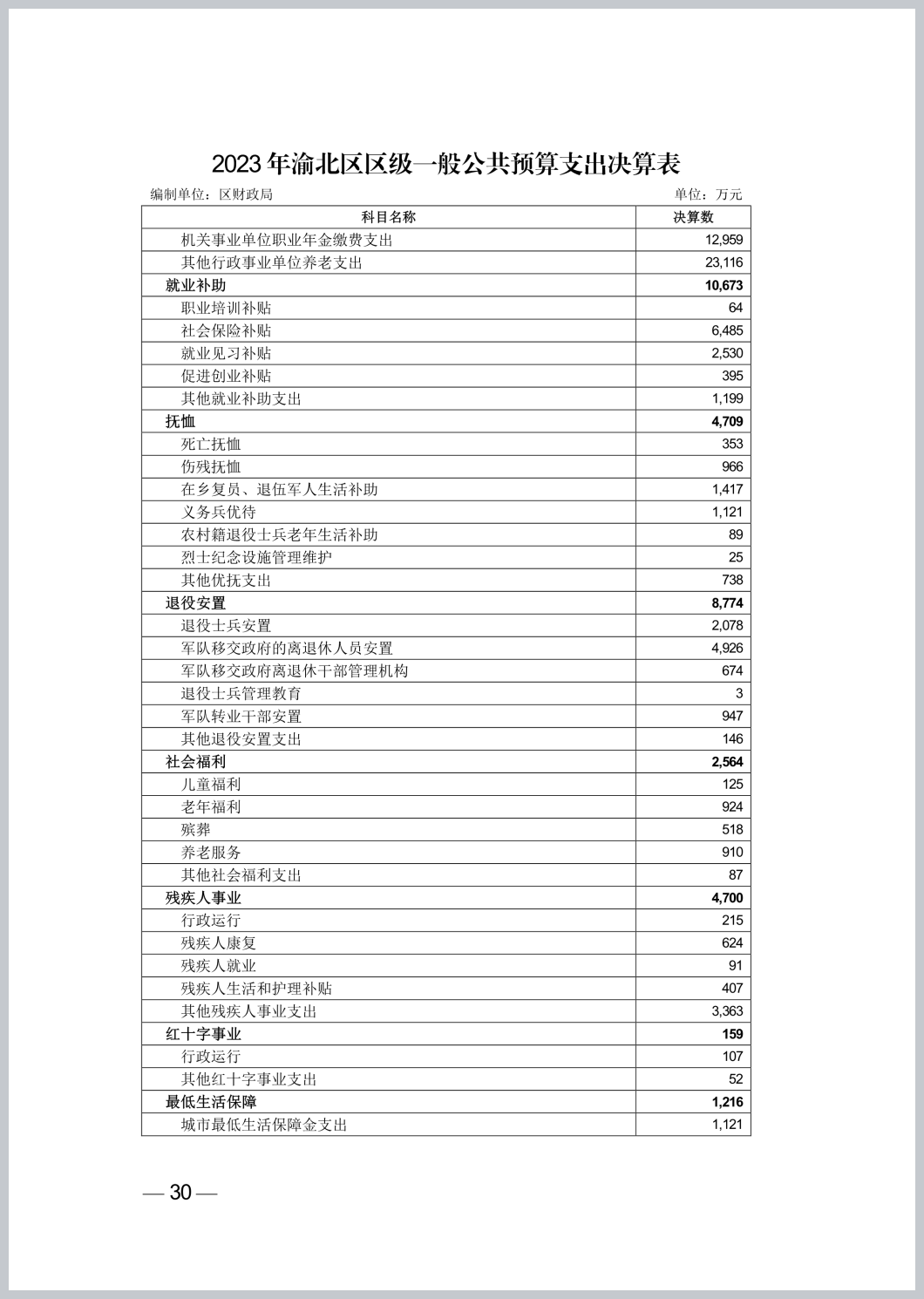 2023年渝北区区级一般公共预算支出决算表

编制单位：区财政局　　单位：万元

| 科目名称 | 决算数 |
|---|---|
| 机关事业单位职业年金缴费支出 | 12,959 |
| 其他行政事业单位养老支出 | 23,116 |
| 就业补助 | 10,673 |
| 职业培训补贴 | 64 |
| 社会保险补贴 | 6,485 |
| 就业见习补贴 | 2,530 |
| 促进创业补贴 | 395 |
| 其他就业补助支出 | 1,199 |
| 抚恤 | 4,709 |
| 死亡抚恤 | 353 |
| 伤残抚恤 | 966 |
| 在乡复员、退伍军人生活补助 | 1,417 |
| 义务兵优待 | 1,121 |
| 农村籍退役士兵老年生活补助 | 89 |
| 烈士纪念设施管理维护 | 25 |
| 其他优抚支出 | 738 |
| 退役安置 | 8,774 |
| 退役士兵安置 | 2,078 |
| 军队移交政府的离退休人员安置 | 4,926 |
| 军队移交政府离退休干部管理机构 | 674 |
| 退役士兵管理教育 | 3 |
| 军队转业干部安置 | 947 |
| 其他退役安置支出 | 146 |
| 社会福利 | 2,564 |
| 儿童福利 | 125 |
| 老年福利 | 924 |
| 殡葬 | 518 |
| 养老服务 | 910 |
| 其他社会福利支出 | 87 |
| 残疾人事业 | 4,700 |
| 行政运行 | 215 |
| 残疾人康复 | 624 |
| 残疾人就业 | 91 |
| 残疾人生活和护理补贴 | 407 |
| 其他残疾人事业支出 | 3,363 |
| 红十字事业 | 159 |
| 行政运行 | 107 |
| 其他红十字事业支出 | 52 |
| 最低生活保障 | 1,216 |
| 城市最低生活保障金支出 | 1,121 |

— 30 —